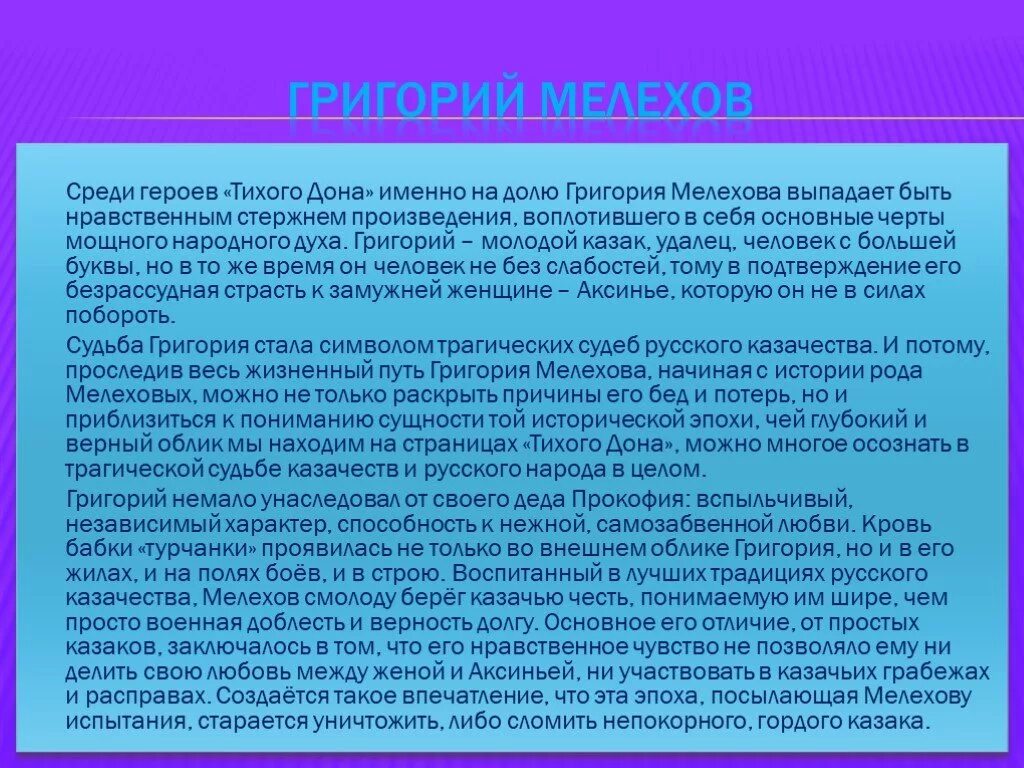 ГРИГОРИЙ МЕЛЕХОВ

Среди героев «Тихого Дона» именно на долю Григория Мелехова выпадает быть нравственным стержнем произведения, воплотившего в себя основные черты мощного народного духа. Григорий – молодой казак, удалец, человек с большей буквы, но в то же время он человек не без слабостей, тому в подтверждение его безрассудная страсть к замужней женщине – Аксинье, которую он не в силах побороть.

Судьба Григория стала символом трагических судеб русского казачества. И потому, проследив весь жизненный путь Григория Мелехова, начиная с истории рода Мелеховых, можно не только раскрыть причины его бед и потерь, но и приблизиться к пониманию сущности той исторической эпохи, чей глубокий и верный облик мы находим на страницах «Тихого Дона», можно многое осознать в трагической судьбе казачеств и русского народа в целом.

Григорий немало унаследовал от своего деда Прокофия: вспыльчивый, независимый характер, способность к нежной, самозабвенной любви. Кровь бабки «турчанки» проявилась не только во внешнем облике Григория, но и в его жилах, и на полях боёв, и в строю. Воспитанный в лучших традициях русского казачества, Мелехов смолоду берёг казачью честь, понимаемую им шире, чем просто военная доблесть и верность долгу. Основное его отличие, от простых казаков, заключалось в том, что его нравственное чувство не позволяло ему ни делить свою любовь между женой и Аксиньей, ни участвовать в казачьих грабежах и расправах. Создаётся такое впечатление, что эта эпоха, посылающая Мелехову испытания, старается уничтожить, либо сломить непокорного, гордого казака.